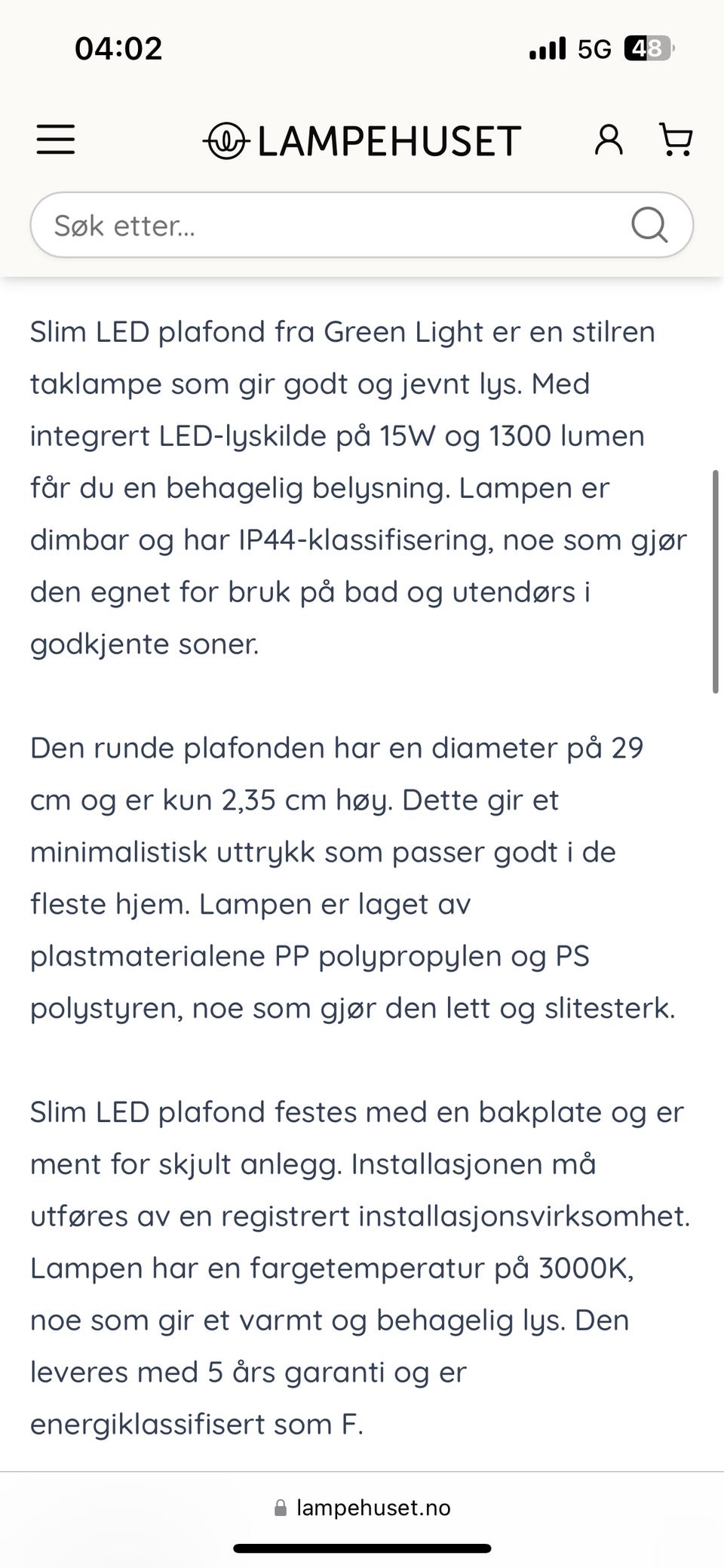 04:02

5G 48

LAMPEHUSET

Søk etter...

Slim LED plafond fra Green Light er en stilren taklampe som gir godt og jevnt lys. Med integrert LED-lyskilde på 15W og 1300 lumen får du en behagelig belysning. Lampen er dimbar og har IP44-klassifisering, noe som gjør den egnet for bruk på bad og utendørs i godkjente soner.

Den runde plafonden har en diameter på 29 cm og er kun 2,35 cm høy. Dette gir et minimalistisk uttrykk som passer godt i de fleste hjem. Lampen er laget av plastmaterialene PP polypropylen og PS polystyren, noe som gjør den lett og slitesterk.

Slim LED plafond festes med en bakplate og er ment for skjult anlegg. Installasjonen må utføres av en registrert installasjonsvirksomhet. Lampen har en fargetemperatur på 3000K, noe som gir et varmt og behagelig lys. Den leveres med 5 års garanti og er energiklassifisert som F.

lampehuset.no